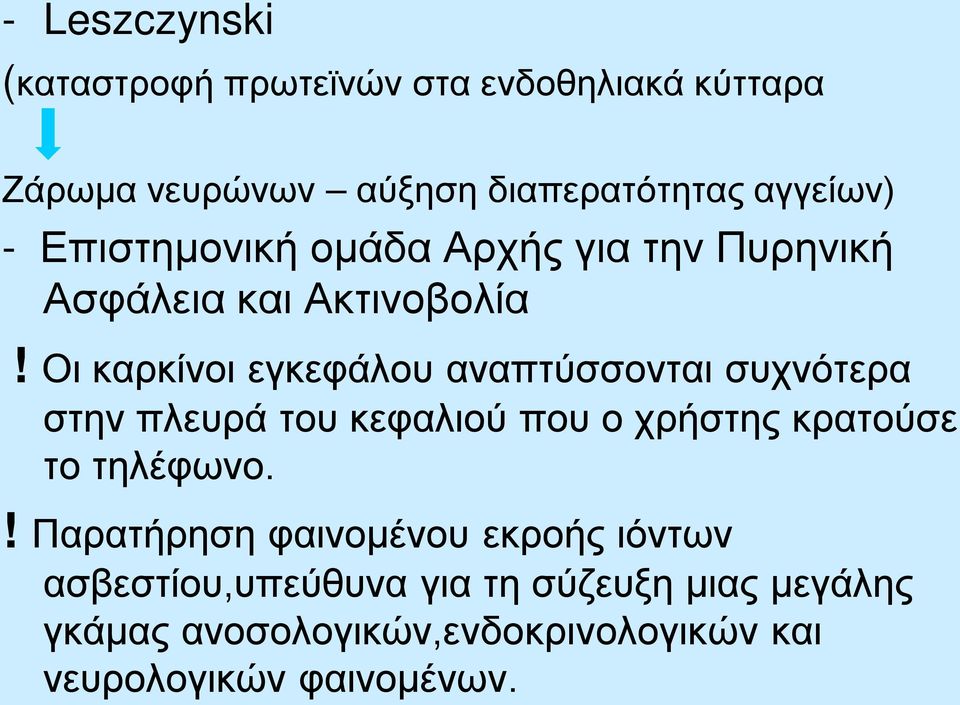 - Leszczynski

(καταστροφή πρωτεϊνών στα ενδοθηλιακά κύτταρα

Ζάρωμα νευρώνων – αύξηση διαπερατότητας αγγείων)

- Επιστημονική ομάδα Αρχής για την Πυρηνική Ασφάλεια και Ακτινοβολία

! Οι καρκίνοι εγκεφάλου αναπτύσσονται συχνότερα στην πλευρά του κεφαλιού που ο χρήστης κρατούσε το τηλέφωνο.

! Παρατήρηση φαινομένου εκροής ιόντων ασβεστίου,υπεύθυνα για τη σύζευξη μιας μεγάλης γκάμας ανοσολογικών,ενδοκρινολογικών και νευρολογικών φαινομένων.